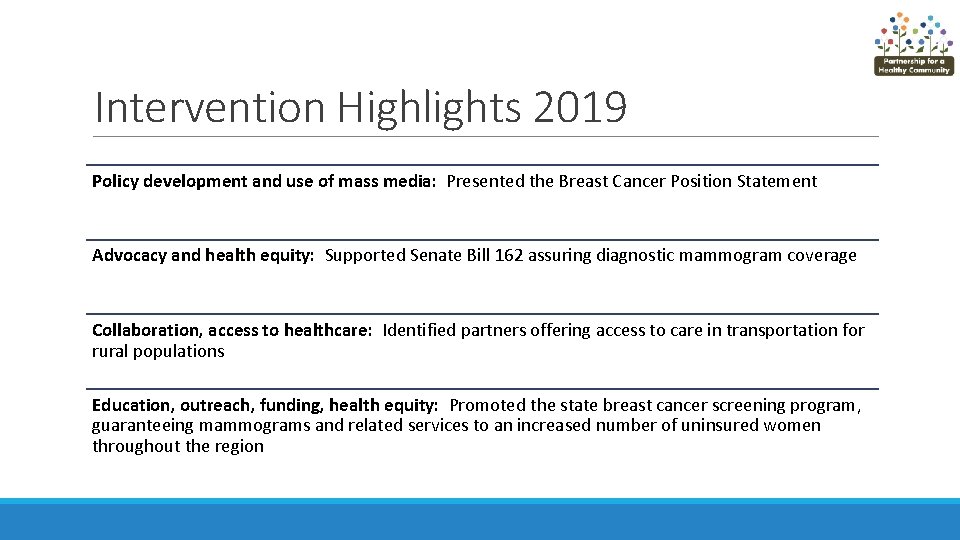 Partnership for a Healthy Community

Intervention Highlights 2019

Policy development and use of mass media: Presented the Breast Cancer Position Statement

Advocacy and health equity: Supported Senate Bill 162 assuring diagnostic mammogram coverage

Collaboration, access to healthcare: Identified partners offering access to care in transportation for rural populations

Education, outreach, funding, health equity: Promoted the state breast cancer screening program, guaranteeing mammograms and related services to an increased number of uninsured women throughout the region